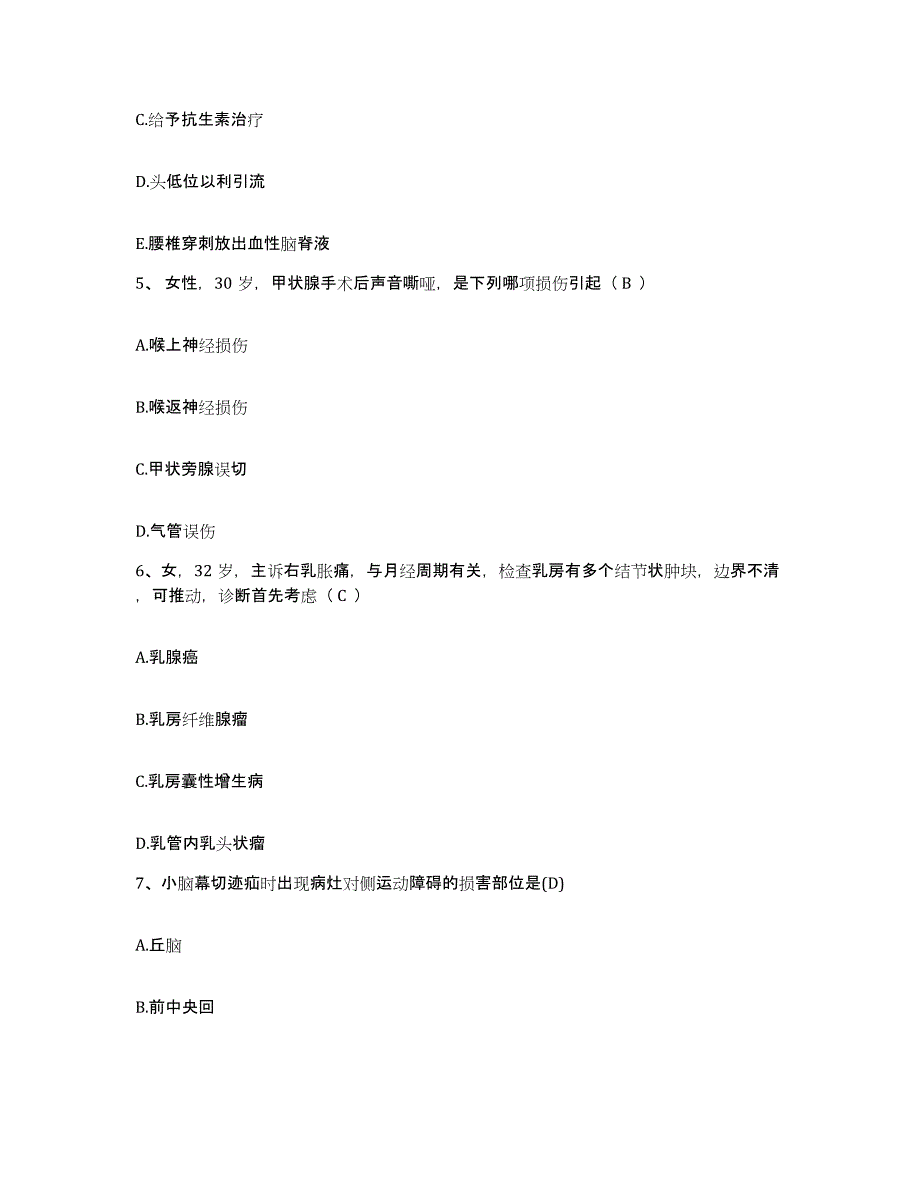 C.给予抗生素治疗

D.头低位以利引流

E.腰椎穿刺放出血性脑脊液

5、 女性，30 岁，甲状腺手术后声音嘶哑，是下列哪项损伤引起（ B ）

A.喉上神经损伤

B.喉返神经损伤

C.甲状旁腺误切

D.气管误伤

6、女，32 岁，主诉右乳胀痛，与月经周期有关，检查乳房有多个结节状肿块，边界不清，可推动，诊断首先考虑（ C ）

A.乳腺癌

B.乳房纤维腺瘤

C.乳房囊性增生病

D.乳管内乳头状瘤

7、小脑幕切迹疝时出现病灶对侧运动障碍的损害部位是(D)

A.丘脑

B.前中央回